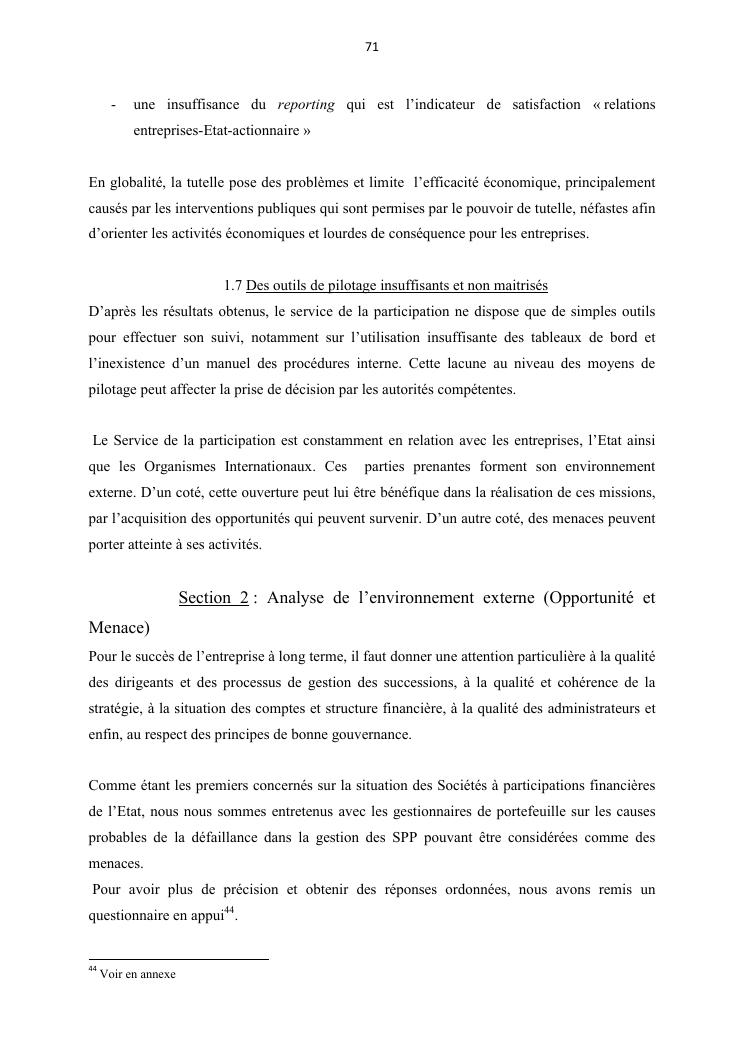 71

- une insuffisance du reporting qui est l'indicateur de satisfaction « relations entreprises-Etat-actionnaire »

En globalité, la tutelle pose des problèmes et limite l'efficacité économique, principalement causés par les interventions publiques qui sont permises par le pouvoir de tutelle, néfastes afin d'orienter les activités économiques et lourdes de conséquence pour les entreprises.

1.7 Des outils de pilotage insuffisants et non maitrisés

D'après les résultats obtenus, le service de la participation ne dispose que de simples outils pour effectuer son suivi, notamment sur l'utilisation insuffisante des tableaux de bord et l'inexistence d'un manuel des procédures interne. Cette lacune au niveau des moyens de pilotage peut affecter la prise de décision par les autorités compétentes.

Le Service de la participation est constamment en relation avec les entreprises, l'Etat ainsi que les Organismes Internationaux. Ces parties prenantes forment son environnement externe. D'un coté, cette ouverture peut lui être bénéfique dans la réalisation de ces missions, par l'acquisition des opportunités qui peuvent survenir. D'un autre coté, des menaces peuvent porter atteinte à ses activités.

Section 2 : Analyse de l'environnement externe (Opportunité et Menace)

Pour le succès de l'entreprise à long terme, il faut donner une attention particulière à la qualité des dirigeants et des processus de gestion des successions, à la qualité et cohérence de la stratégie, à la situation des comptes et structure financière, à la qualité des administrateurs et enfin, au respect des principes de bonne gouvernance.

Comme étant les premiers concernés sur la situation des Sociétés à participations financières de l'Etat, nous nous sommes entretenus avec les gestionnaires de portefeuille sur les causes probables de la défaillance dans la gestion des SPP pouvant être considérées comme des menaces.

Pour avoir plus de précision et obtenir des réponses ordonnées, nous avons remis un questionnaire en appui$^{44}$.

$^{44}$ Voir en annexe